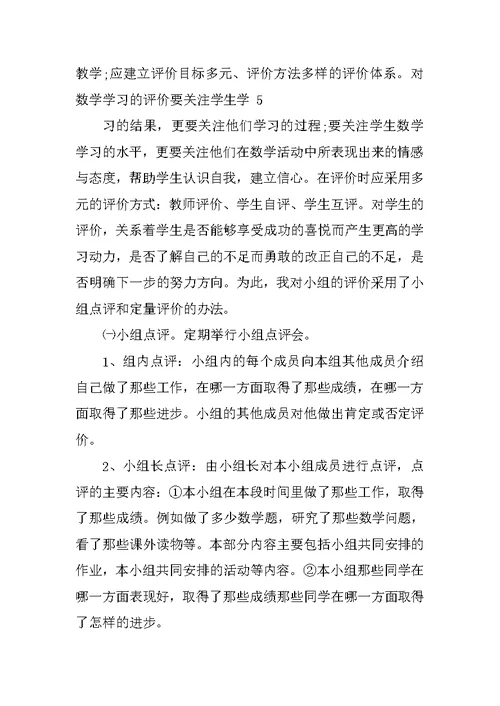 教学;应建立评价目标多元、评价方法多样的评价体系。对数学学习的评价要关注学生学 5

习的结果，更要关注他们学习的过程;要关注学生数学学习的水平，更要关注他们在数学活动中所表现出来的情感与态度，帮助学生认识自我，建立信心。在评价时应采用多元的评价方式：教师评价、学生自评、学生互评。对学生的评价，关系着学生是否能够享受成功的喜悦而产生更高的学习动力，是否了解自己的不足而勇敢的改正自己的不足，是否明确下一步的努力方向。为此，我对小组的评价采用了小组点评和定量评价的办法。

㈠小组点评。定期举行小组点评会。

1、组内点评：小组内的每个成员向本组其他成员介绍自己做了那些工作，在哪一方面取得了那些成绩，在哪一方面取得了那些进步。小组的其他成员对他做出肯定或否定评价。

2、小组长点评：由小组长对本小组成员进行点评，点评的主要内容：①本小组在本段时间里做了那些工作，取得了那些成绩。例如做了多少数学题，研究了那些数学问题，看了那些课外读物等。本部分内容主要包括小组共同安排的作业，本小组共同安排的活动等内容。②本小组那些同学在哪一方面表现好，取得了那些成绩那些同学在哪一方面取得了怎样的进步。